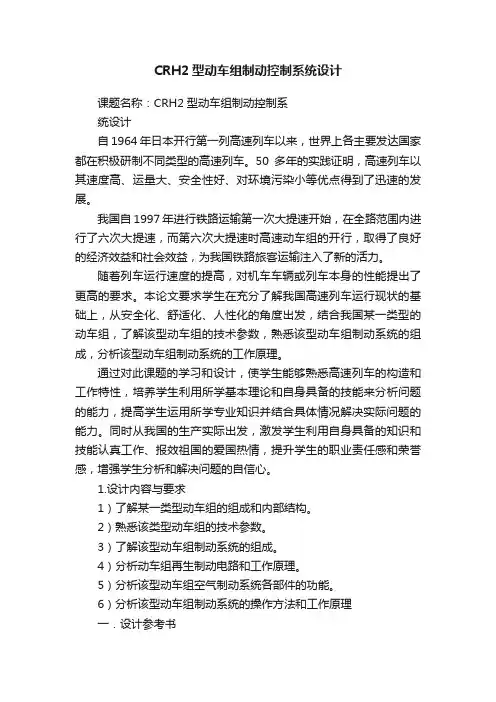 CRH2 型动车组制动控制系统设计

课题名称：CRH2 型动车组制动控制系统设计

自 1964 年日本开行第一列高速列车以来，世界上各主要发达国家都在积极研制不同类型的高速列车。50 多年的实践证明，高速列车以其速度高、运量大、安全性好、对环境污染小等优点得到了迅速的发展。

我国自 1997 年进行铁路运输第一次大提速开始，在全路范围内进行了六次大提速，而第六次大提速时高速动车组的开行，取得了良好的经济效益和社会效益，为我国铁路旅客运输注入了新的活力。

随着列车运行速度的提高，对机车车辆或列车本身的性能提出了更高的要求。本论文要求学生在充分了解我国高速列车运行现状的基础上，从安全化、舒适化、人性化的角度出发，结合我国某一类型的动车组，了解该型动车组的技术参数，熟悉该型动车组制动系统的组成，分析该型动车组制动系统的工作原理。

通过对此课题的学习和设计，使学生能够熟悉高速列车的构造和工作特性，培养学生利用所学基本理论和自身具备的技能来分析问题的能力，提高学生运用所学专业知识并结合具体情况解决实际问题的能力。同时从我国的生产实际出发，激发学生利用自身具备的知识和技能认真工作、报效祖国的爱国热情，提升学生的职业责任感和荣誉感，增强学生分析和解决问题的自信心。

1.设计内容与要求

1）了解某一类型动车组的组成和内部结构。

2）熟悉该类型动车组的技术参数。

3）了解该型动车组制动系统的组成。

4）分析动车组再生制动电路和工作原理。

5）分析该型动车组空气制动系统各部件的功能。

6）分析该型动车组制动系统的操作方法和工作原理

一．设计参考书